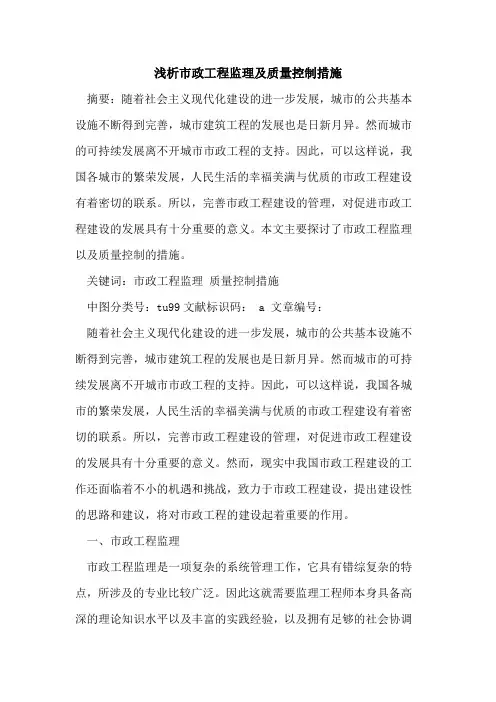 浅析市政工程监理及质量控制措施

摘要：随着社会主义现代化建设的进一步发展，城市的公共基本设施不断得到完善，城市建筑工程的发展也是日新月异。然而城市的可持续发展离不开城市市政工程的支持。因此，可以这样说，我国各城市的繁荣发展，人民生活的幸福美满与优质的市政工程建设有着密切的联系。所以，完善市政工程建设的管理，对促进市政工程建设的发展具有十分重要的意义。本文主要探讨了市政工程监理以及质量控制的措施。

关键词：市政工程监理 质量控制措施

中图分类号：tu99 文献标识码： a 文章编号：

随着社会主义现代化建设的进一步发展，城市的公共基本设施不断得到完善，城市建筑工程的发展也是日新月异。然而城市的可持续发展离不开城市市政工程的支持。因此，可以这样说，我国各城市的繁荣发展，人民生活的幸福美满与优质的市政工程建设有着密切的联系。所以，完善市政工程建设的管理，对促进市政工程建设的发展具有十分重要的意义。然而，现实中我国市政工程建设的工作还面临着不小的机遇和挑战，致力于市政工程建设，提出建设性的思路和建议，将对市政工程的建设起着重要的作用。

一、市政工程监理

市政工程监理是一项复杂的系统管理工作，它具有错综复杂的特点，所涉及的专业比较广泛。因此这就需要监理工程师本身具备高深的理论知识水平以及丰富的实践经验，以及拥有足够的社会协调